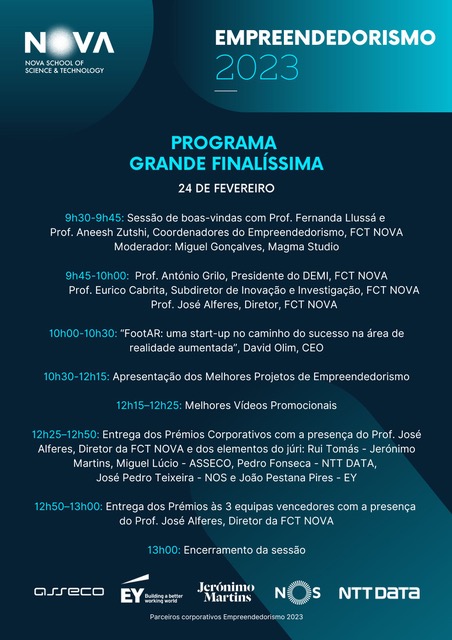 NOVA
NOVA SCHOOL OF SCIENCE & TECHNOLOGY

EMPREENDEDORISMO
2023

PROGRAMA
GRANDE FINALÍSSIMA

24 DE FEVEREIRO

9h30-9h45: Sessão de boas-vindas com Prof. Fernanda Llussá e Prof. Aneesh Zutshi, Coordenadores do Empreendedorismo, FCT NOVA
Moderador: Miguel Gonçalves, Magma Studio

9h45-10h00: Prof. António Grilo, Presidente do DEMI, FCT NOVA
Prof. Eurico Cabrita, Subdiretor de Inovação e Investigação, FCT NOVA
Prof. José Alferes, Diretor, FCT NOVA

10h00-10h30: "FootAR: uma start-up no caminho do sucesso na área de realidade aumentada", David Olim, CEO

10h30-12h15: Apresentação dos Melhores Projetos de Empreendedorismo

12h15–12h25: Melhores Vídeos Promocionais

12h25–12h50: Entrega dos Prémios Corporativos com a presença do Prof. José Alferes, Diretor da FCT NOVA e dos elementos do júri: Rui Tomás - Jerónimo Martins, Miguel Lúcio - ASSECO, Pedro Fonseca - NTT DATA, José Pedro Teixeira - NOS e João Pestana Pires - EY

12h50–13h00: Entrega dos Prémios às 3 equipas vencedores com a presença do Prof. José Alferes, Diretor da FCT NOVA

13h00: Encerramento da sessão

asseco EY Building a better working world Jerónimo Martins NOS NTT DATA

Parceiros corporativos Empreendedorismo 2023